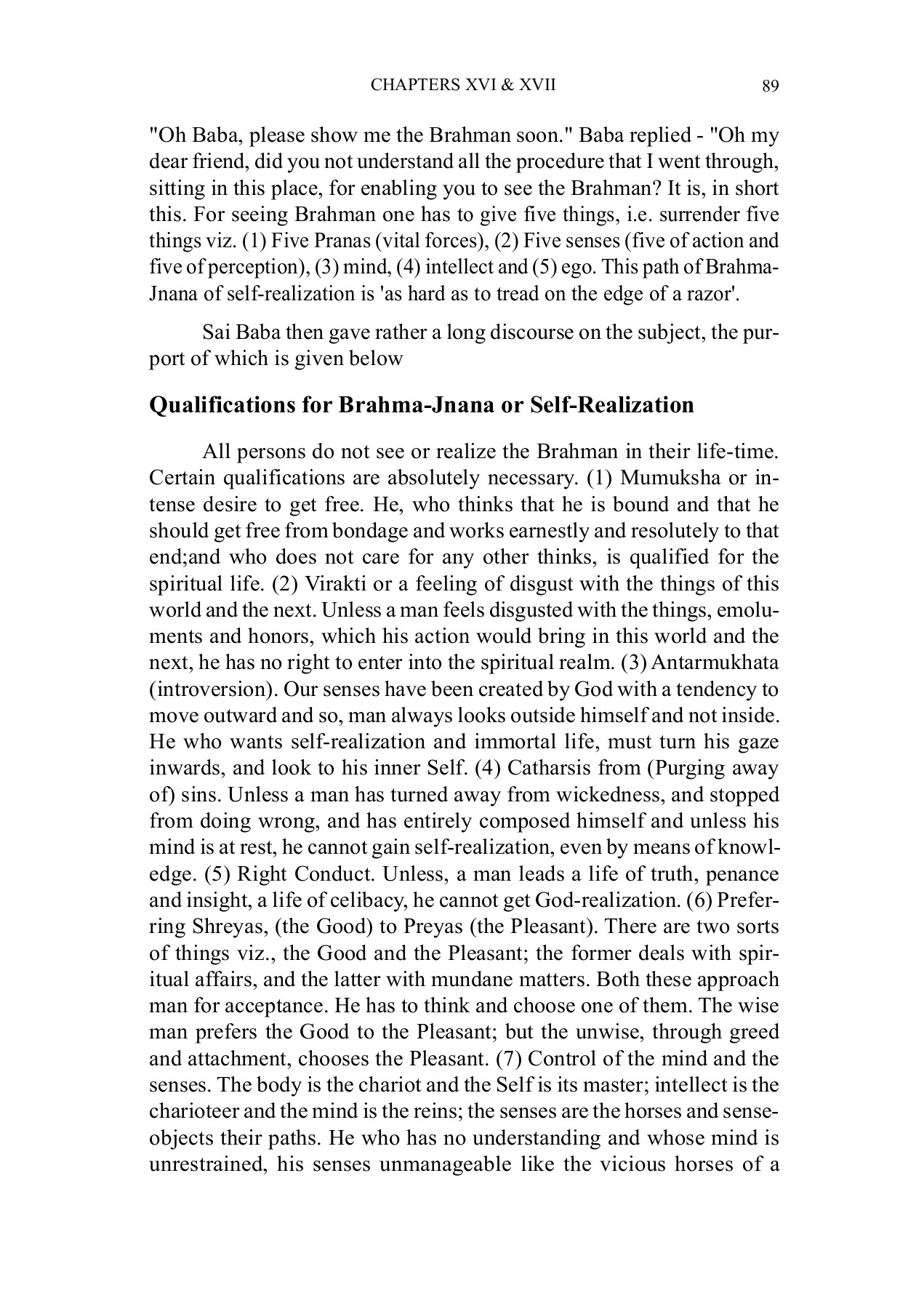 CHAPTERS XVI & XVII 89

"Oh Baba, please show me the Brahman soon." Baba replied - "Oh my dear friend, did you not understand all the procedure that I went through, sitting in this place, for enabling you to see the Brahman? It is, in short this. For seeing Brahman one has to give five things, i.e. surrender five things viz. (1) Five Pranas (vital forces), (2) Five senses (five of action and five of perception), (3) mind, (4) intellect and (5) ego. This path of Brahma-Jnana of self-realization is 'as hard as to tread on the edge of a razor'.

Sai Baba then gave rather a long discourse on the subject, the purport of which is given below

Qualifications for Brahma-Jnana or Self-Realization

All persons do not see or realize the Brahman in their life-time. Certain qualifications are absolutely necessary. (1) Mumuksha or intense desire to get free. He, who thinks that he is bound and that he should get free from bondage and works earnestly and resolutely to that end;and who does not care for any other thinks, is qualified for the spiritual life. (2) Virakti or a feeling of disgust with the things of this world and the next. Unless a man feels disgusted with the things, emoluments and honors, which his action would bring in this world and the next, he has no right to enter into the spiritual realm. (3) Antarmukhata (introversion). Our senses have been created by God with a tendency to move outward and so, man always looks outside himself and not inside. He who wants self-realization and immortal life, must turn his gaze inwards, and look to his inner Self. (4) Catharsis from (Purging away of) sins. Unless a man has turned away from wickedness, and stopped from doing wrong, and has entirely composed himself and unless his mind is at rest, he cannot gain self-realization, even by means of knowledge. (5) Right Conduct. Unless, a man leads a life of truth, penance and insight, a life of celibacy, he cannot get God-realization. (6) Preferring Shreyas, (the Good) to Preyas (the Pleasant). There are two sorts of things viz., the Good and the Pleasant; the former deals with spiritual affairs, and the latter with mundane matters. Both these approach man for acceptance. He has to think and choose one of them. The wise man prefers the Good to the Pleasant; but the unwise, through greed and attachment, chooses the Pleasant. (7) Control of the mind and the senses. The body is the chariot and the Self is its master; intellect is the charioteer and the mind is the reins; the senses are the horses and sense-objects their paths. He who has no understanding and whose mind is unrestrained, his senses unmanageable like the vicious horses of a